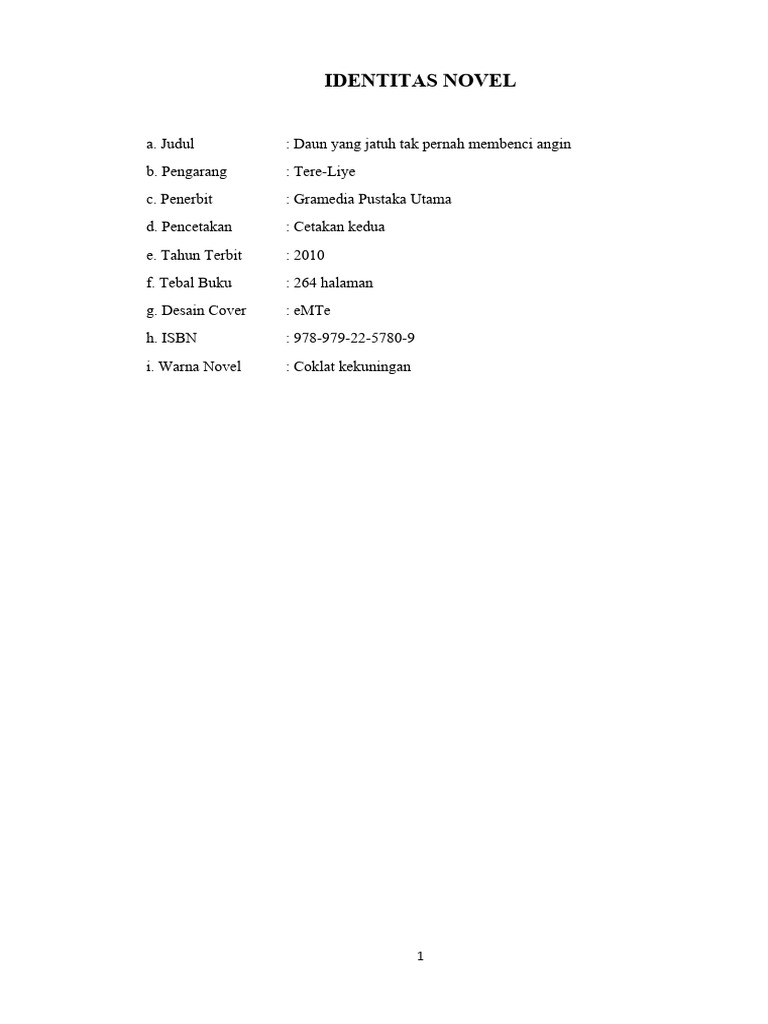 IDENTITAS NOVEL

a. Judul : Daun yang jatuh tak pernah membenci angin

b. Pengarang : Tere-Liye

c. Penerbit : Gramedia Pustaka Utama

d. Pencetakan : Cetakan kedua

e. Tahun Terbit : 2010

f. Tebal Buku : 264 halaman

g. Desain Cover : eMTe

h. ISBN : 978-979-22-5780-9

i. Warna Novel : Coklat kekuningan

1